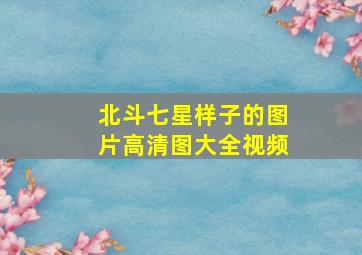 北斗七星样子的图片高清图大全视频